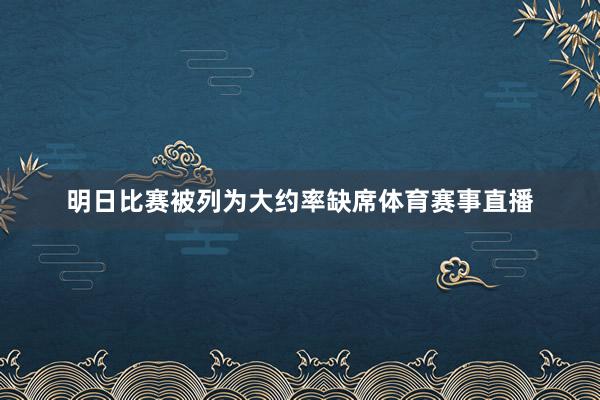 明日比赛被列为大约率缺席体育赛事直播